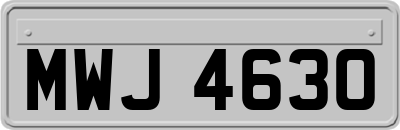 MWJ 4630